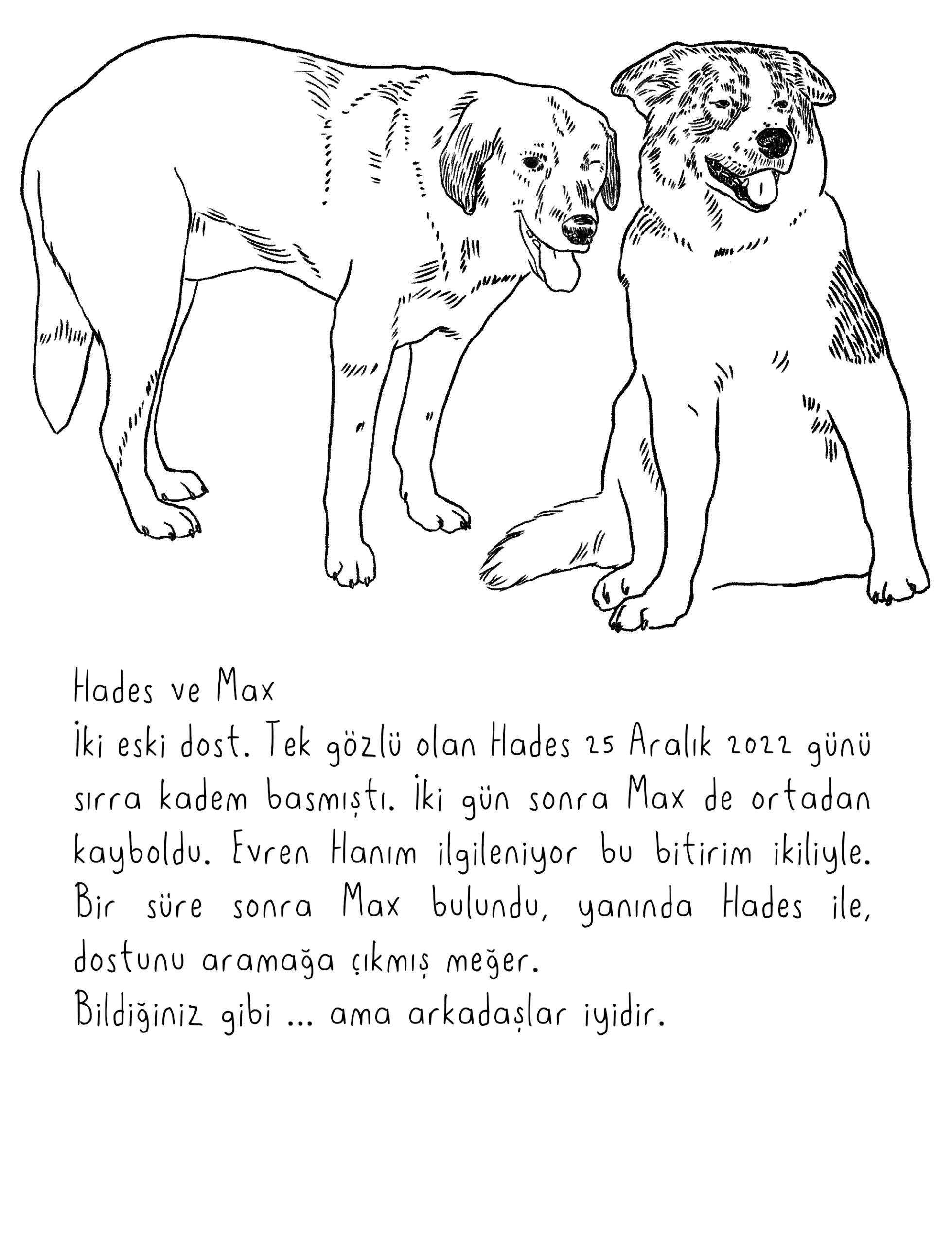 Hades ve Max
İki eski dost. Tek gözlü olan Hades 25 Aralık 2022 günü sırra kadem basmıştı. İki gün sonra Max de ortadan kayboldu. Evren Hanım ilgileniyor bu bitirim ikiliyle. Bir süre sonra Max bulundu, yanında Hades ile, dostunu aramağa çıkmış meğer.
Bildiğiniz gibi ... ama arkadaşlar iyidir.